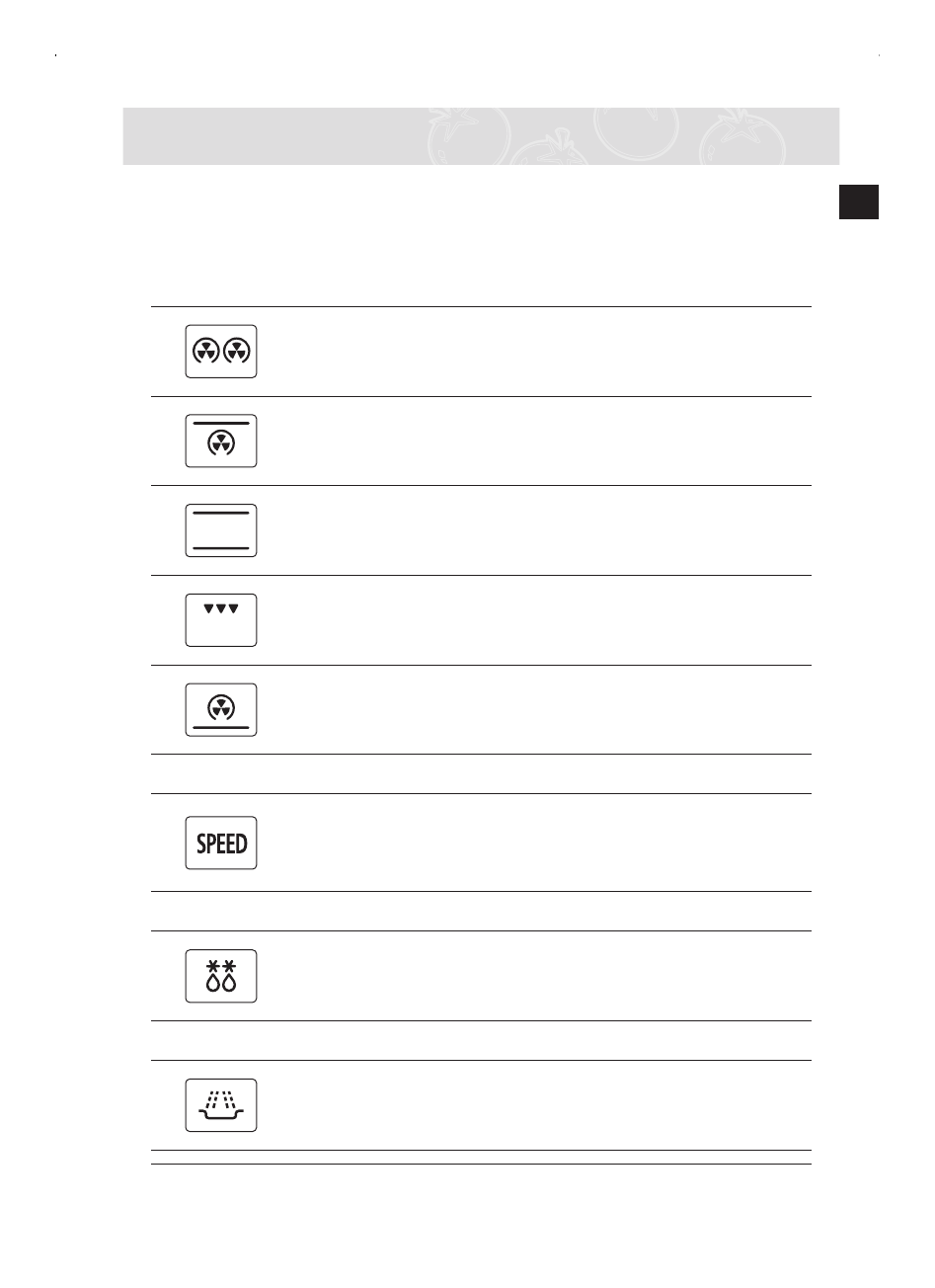 SPEED